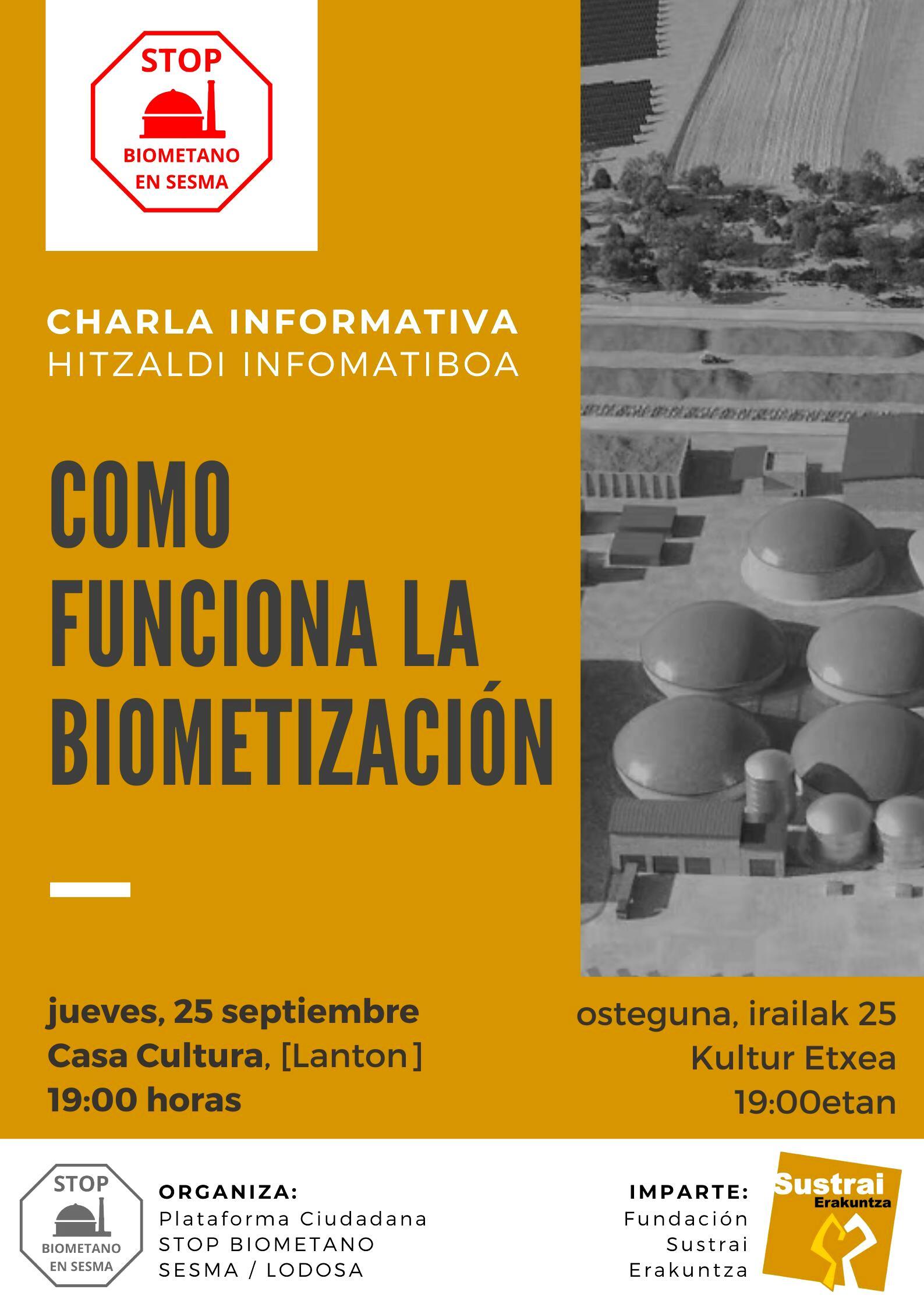 STOP
BIOMETANO
EN SESMA

CHARLA INFORMATIVA
HITZALDI INFOMATIBOA

COMO
FUNCIONA LA
BIOMETIZACIÓN

jueves, 25 septiembre
Casa Cultura, [Lanton]
19:00 horas

osteguna, irailak 25
Kultur Etxea
19:00etan

STOP
BIOMETANO
EN SESMA

ORGANIZA:
Plataforma Ciudadana
STOP BIOMETANO
SESMA / LODOSA

IMPARTE:
Fundación
Sustrai
Erakuntza

Sustrai
Erakuntza